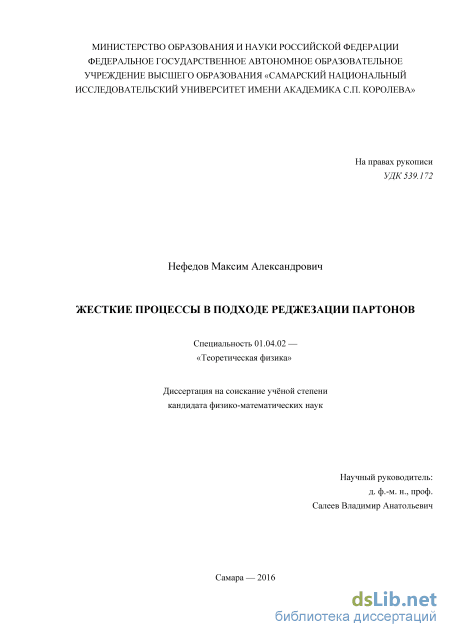 МИНИСТЕРСТВО ОБРАЗОВАНИЯ И НАУКИ РОССИЙСКОЙ ФЕДЕРАЦИИ
ФЕДЕРАЛЬНОЕ ГОСУДАРСТВЕННОЕ АВТОНОМНОЕ ОБРАЗОВАТЕЛЬНОЕ
УЧРЕЖДЕНИЕ ВЫСШЕГО ОБРАЗОВАНИЯ «САМАРСКИЙ НАЦИОНАЛЬНЫЙ
ИССЛЕДОВАТЕЛЬСКИЙ УНИВЕРСИТЕТ ИМЕНИ АКАДЕМИКА С.П. КОРОЛЕВА»

На правах рукописи
УДК 539.172

Нефедов Максим Александрович

ЖЕСТКИЕ ПРОЦЕССЫ В ПОДХОДЕ РЕДЖЕЗАЦИИ ПАРТОНОВ

Специальность 01.04.02 —
«Теоретическая физика»

Диссертация на соискание учёной степени
кандидата физико-математических наук

Научный руководитель:
д. ф.-м. н., проф.
Салеев Владимир Анатольевич

Самара — 2016

dsLib.net
библиотека диссертаций